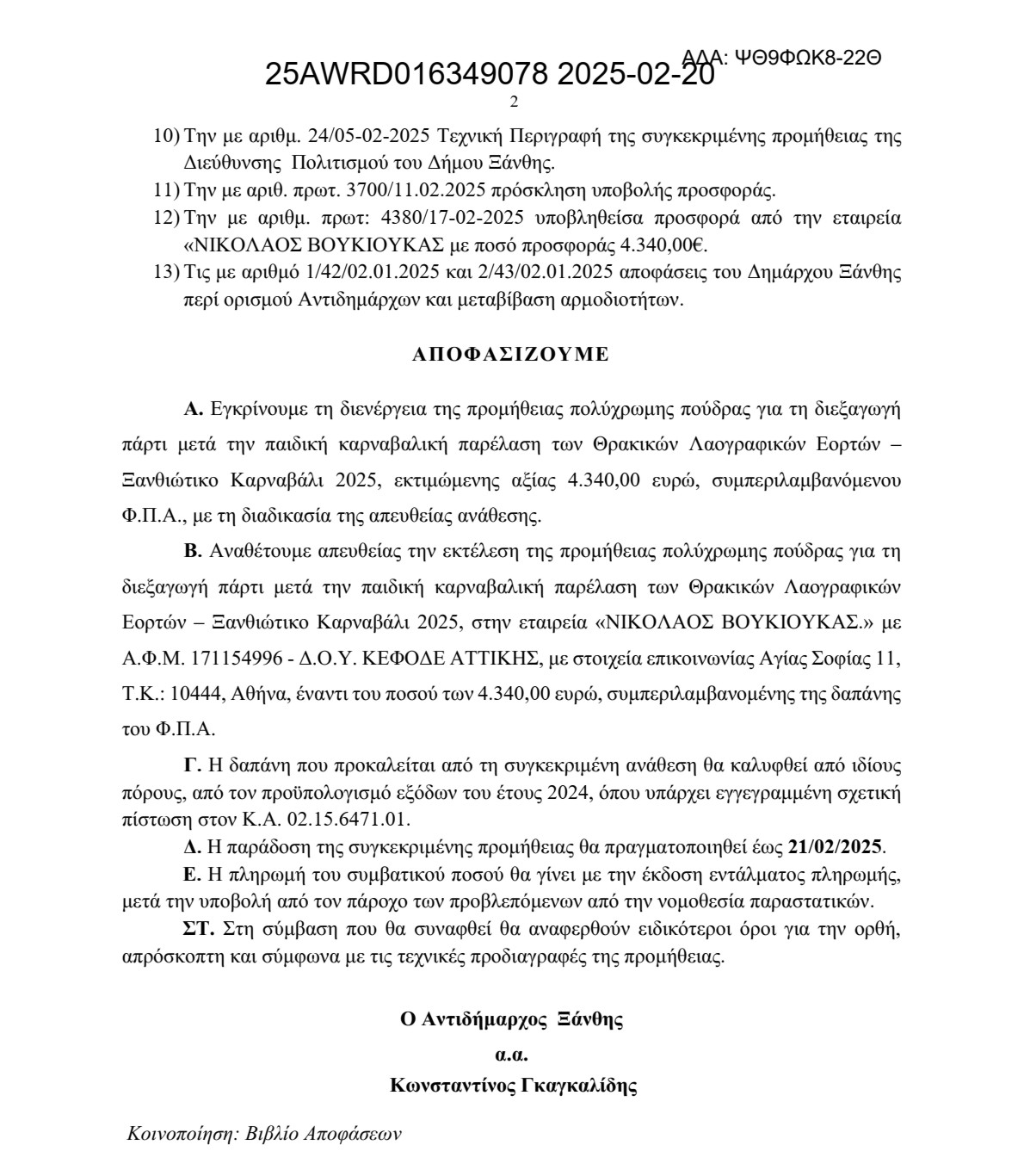 25AWRD016349078 2025-02-20

ΑΔΑ: ΨΘ9ΦΩΚ8-22Θ

2

10) Την με αριθμ. 24/05-02-2025 Τεχνική Περιγραφή της συγκεκριμένης προμήθειας της Διεύθυνσης Πολιτισμού του Δήμου Ξάνθης.
11) Την με αριθ. πρωτ. 3700/11.02.2025 πρόσκληση υποβολής προσφοράς.
12) Την με αριθμ. πρωτ: 4380/17-02-2025 υποβληθείσα προσφορά από την εταιρεία «ΝΙΚΟΛΑΟΣ ΒΟΥΚΙΟΥΚΑΣ με ποσό προσφοράς 4.340,00€.
13) Τις με αριθμό 1/42/02.01.2025 και 2/43/02.01.2025 αποφάσεις του Δημάρχου Ξάνθης περί ορισμού Αντιδημάρχων και μεταβίβαση αρμοδιοτήτων.

ΑΠΟΦΑΣΙΖΟΥΜΕ

Α. Εγκρίνουμε τη διενέργεια της προμήθειας πολύχρωμης πούδρας για τη διεξαγωγή πάρτι μετά την παιδική καρναβαλική παρέλαση των Θρακικών Λαογραφικών Εορτών – Ξανθιώτικο Καρναβάλι 2025, εκτιμώμενης αξίας 4.340,00 ευρώ, συμπεριλαμβανόμενου Φ.Π.Α., με τη διαδικασία της απευθείας ανάθεσης.

Β. Αναθέτουμε απευθείας την εκτέλεση της προμήθειας πολύχρωμης πούδρας για τη διεξαγωγή πάρτι μετά την παιδική καρναβαλική παρέλαση των Θρακικών Λαογραφικών Εορτών – Ξανθιώτικο Καρναβάλι 2025, στην εταιρεία «ΝΙΚΟΛΑΟΣ ΒΟΥΚΙΟΥΚΑΣ.» με Α.Φ.Μ. 171154996 - Δ.Ο.Υ. ΚΕΦΟΔΕ ΑΤΤΙΚΗΣ, με στοιχεία επικοινωνίας Αγίας Σοφίας 11, Τ.Κ.: 10444, Αθήνα, έναντι του ποσού των 4.340,00 ευρώ, συμπεριλαμβανομένης της δαπάνης του Φ.Π.Α.

Γ. Η δαπάνη που προκαλείται από τη συγκεκριμένη ανάθεση θα καλυφθεί από ιδίους πόρους, από τον προϋπολογισμό εξόδων του έτους 2024, όπου υπάρχει εγγεγραμμένη σχετική πίστωση στον Κ.Α. 02.15.6471.01.

Δ. Η παράδοση της συγκεκριμένης προμήθειας θα πραγματοποιηθεί έως 21/02/2025.

Ε. Η πληρωμή του συμβατικού ποσού θα γίνει με την έκδοση εντάλματος πληρωμής, μετά την υποβολή από τον πάροχο των προβλεπόμενων από την νομοθεσία παραστατικών.

ΣΤ. Στη σύμβαση που θα συναφθεί θα αναφερθούν ειδικότεροι όροι για την ορθή, απρόσκοπτη και σύμφωνα με τις τεχνικές προδιαγραφές της προμήθειας.

Ο Αντιδήμαρχος Ξάνθης
α.α.
Κωνσταντίνος Γκαγκαλίδης

Κοινοποίηση: Βιβλίο Αποφάσεων